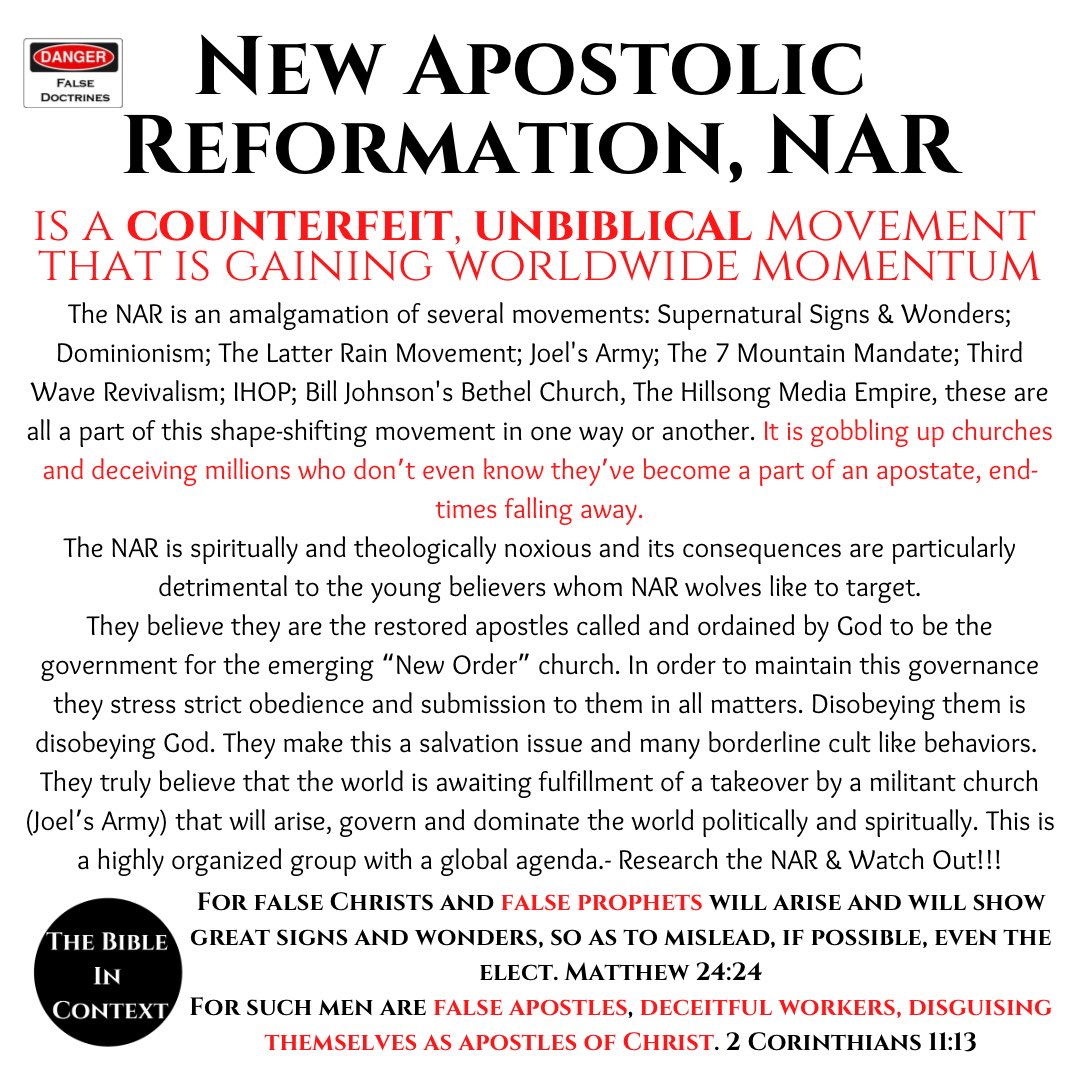 DANGER
False
Doctrines

New Apostolic Reformation, NAR

IS A COUNTERFEIT, UNBIBLICAL MOVEMENT THAT IS GAINING WORLDWIDE MOMENTUM

The NAR is an amalgamation of several movements: Supernatural Signs & Wonders; Dominionism; The Latter Rain Movement; Joel's Army; The 7 Mountain Mandate; Third Wave Revivalism; IHOP; Bill Johnson's Bethel Church, The Hillsong Media Empire, these are all a part of this shape-shifting movement in one way or another. It is gobbling up churches and deceiving millions who don't even know they've become a part of an apostate, end-times falling away.

The NAR is spiritually and theologically noxious and its consequences are particularly detrimental to the young believers whom NAR wolves like to target.

They believe they are the restored apostles called and ordained by God to be the government for the emerging "New Order" church. In order to maintain this governance they stress strict obedience and submission to them in all matters. Disobeying them is disobeying God. They make this a salvation issue and many borderline cult like behaviors. They truly believe that the world is awaiting fulfillment of a takeover by a militant church (Joel's Army) that will arise, govern and dominate the world politically and spiritually. This is a highly organized group with a global agenda.- Research the NAR & Watch Out!!!

The Bible
In
Context

For false Christs and false prophets will arise and will show great signs and wonders, so as to mislead, if possible, even the elect. Matthew 24:24

For such men are false apostles, deceitful workers, disguising themselves as apostles of Christ. 2 Corinthians 11:13